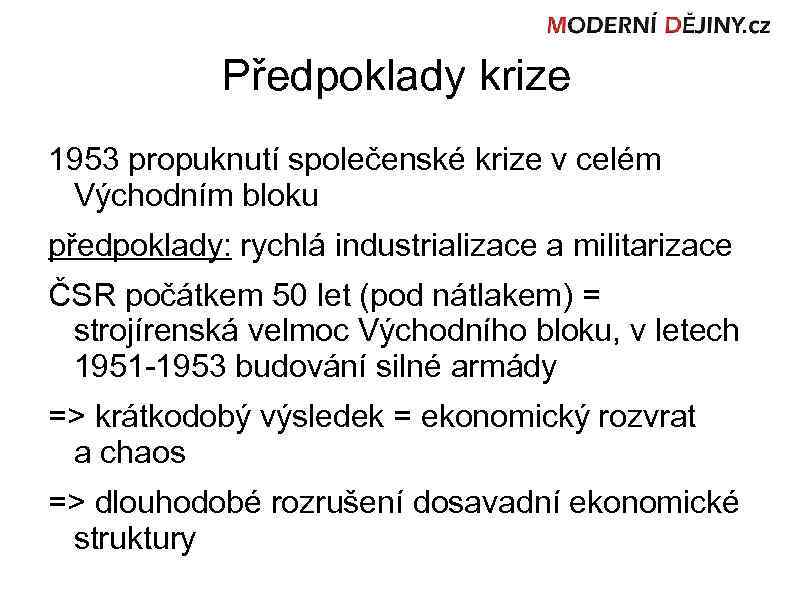 MODERNÍ DĚJINY.cz

Předpoklady krize

1953 propuknutí společenské krize v celém Východním bloku

předpoklady: rychlá industrializace a militarizace

ČSR počátkem 50 let (pod nátlakem) = strojírenská velmoc Východního bloku, v letech 1951-1953 budování silné armády

=> krátkodobý výsledek = ekonomický rozvrat a chaos

=> dlouhodobé rozrušení dosavadní ekonomické struktury